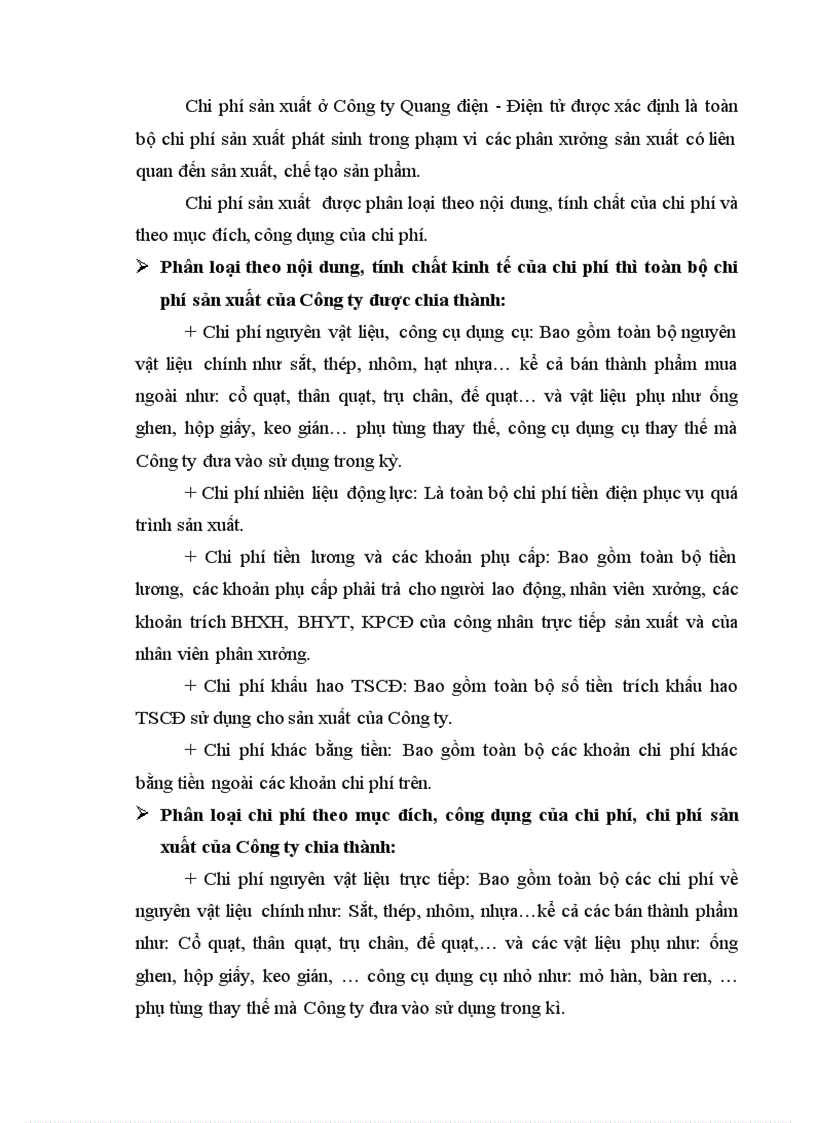 Chi phí sản xuất ở Công ty Quang điện - Điện tử được xác định là toàn bộ chi phí sản xuất phát sinh trong phạm vi các phân xưởng sản xuất có liên quan đến sản xuất, chế tạo sản phẩm.

Chi phí sản xuất được phân loại theo nội dung, tính chất của chi phí và theo mục đích, công dụng của chi phí.

➢ Phân loại theo nội dung, tính chất kinh tế của chi phí thì toàn bộ chi phí sản xuất của Công ty được chia thành:

+ Chi phí nguyên vật liệu, công cụ dụng cụ: Bao gồm toàn bộ nguyên vật liệu chính như sắt, thép, nhôm, hạt nhựa… kể cả bán thành phẩm mua ngoài như: cổ quạt, thân quạt, trụ chân, đế quạt… và vật liệu phụ như ống ghen, hộp giấy, keo gián… phụ tùng thay thế, công cụ dụng cụ thay thế mà Công ty đưa vào sử dụng trong kỳ.

+ Chi phí nhiên liệu động lực: Là toàn bộ chi phí tiền điện phục vụ quá trình sản xuất.

+ Chi phí tiền lương và các khoản phụ cấp: Bao gồm toàn bộ tiền lương, các khoản phụ cấp phải trả cho người lao động, nhân viên xưởng, các khoản trích BHXH, BHYT, KPCĐ của công nhân trực tiếp sản xuất và của nhân viên phân xưởng.

+ Chi phí khấu hao TSCĐ: Bao gồm toàn bộ số tiền trích khấu hao TSCĐ sử dụng cho sản xuất của Công ty.

+ Chi phí khác bằng tiền: Bao gồm toàn bộ các khoản chi phí khác bằng tiền ngoài các khoản chi phí trên.

➢ Phân loại chi phí theo mục đích, công dụng của chi phí, chi phí sản xuất của Công ty chia thành:

+ Chi phí nguyên vật liệu trực tiếp: Bao gồm toàn bộ các chi phí về nguyên vật liệu chính như: Sắt, thép, nhôm, nhựa…kể cả các bán thành phẩm như: Cổ quạt, thân quạt, trụ chân, đế quạt,… và các vật liệu phụ như: ống ghen, hộp giấy, keo gián, … công cụ dụng cụ nhỏ như: mỏ hàn, bàn ren, … phụ tùng thay thế mà Công ty đưa vào sử dụng trong kì.